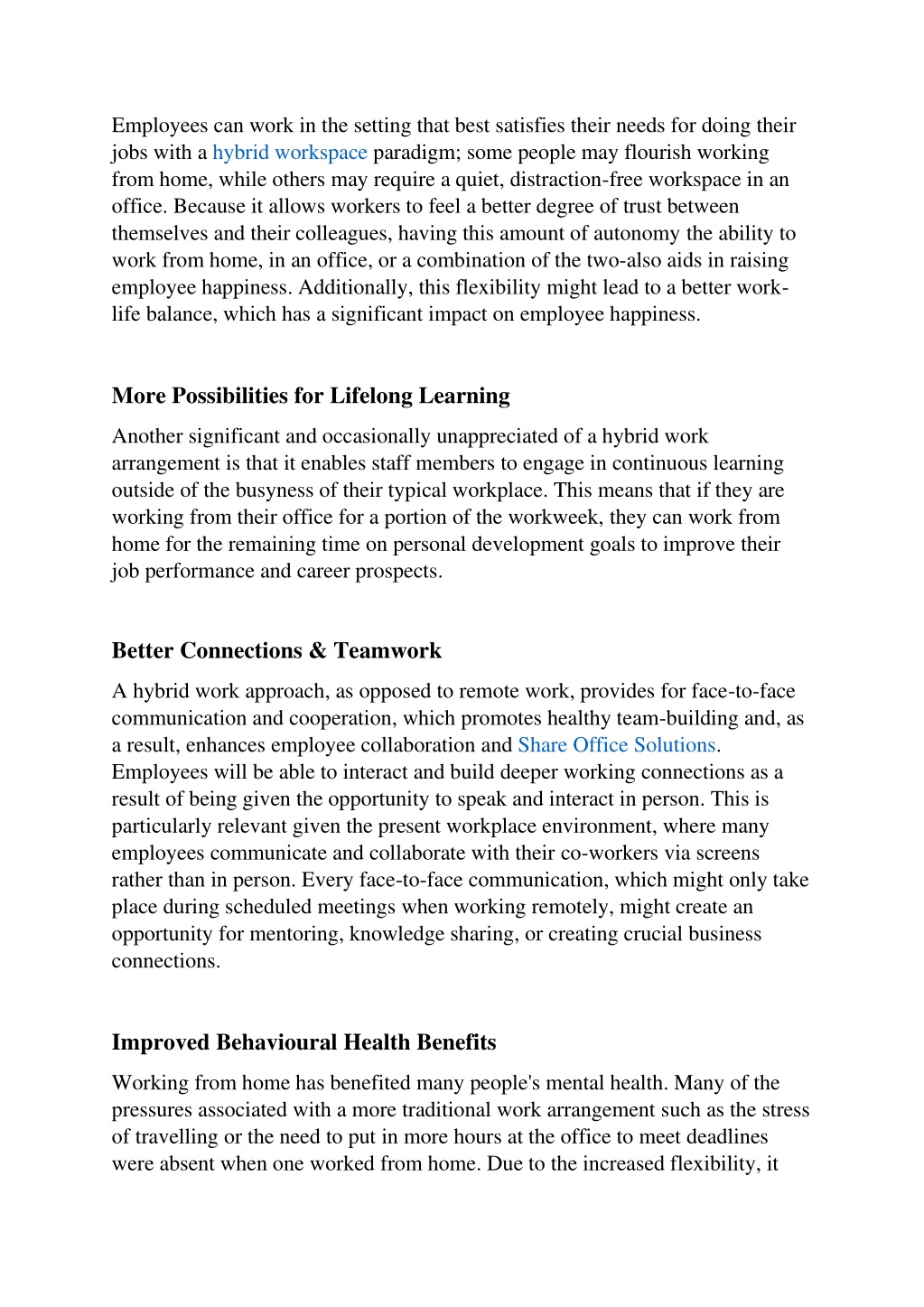 Employees can work in the setting that best satisfies their needs for doing their jobs with a hybrid workspace paradigm; some people may flourish working from home, while others may require a quiet, distraction-free workspace in an office. Because it allows workers to feel a better degree of trust between themselves and their colleagues, having this amount of autonomy the ability to work from home, in an office, or a combination of the two-also aids in raising employee happiness. Additionally, this flexibility might lead to a better work-life balance, which has a significant impact on employee happiness.

More Possibilities for Lifelong Learning

Another significant and occasionally unappreciated of a hybrid work arrangement is that it enables staff members to engage in continuous learning outside of the busyness of their typical workplace. This means that if they are working from their office for a portion of the workweek, they can work from home for the remaining time on personal development goals to improve their job performance and career prospects.

Better Connections & Teamwork

A hybrid work approach, as opposed to remote work, provides for face-to-face communication and cooperation, which promotes healthy team-building and, as a result, enhances employee collaboration and Share Office Solutions. Employees will be able to interact and build deeper working connections as a result of being given the opportunity to speak and interact in person. This is particularly relevant given the present workplace environment, where many employees communicate and collaborate with their co-workers via screens rather than in person. Every face-to-face communication, which might only take place during scheduled meetings when working remotely, might create an opportunity for mentoring, knowledge sharing, or creating crucial business connections.

Improved Behavioural Health Benefits

Working from home has benefited many people's mental health. Many of the pressures associated with a more traditional work arrangement such as the stress of travelling or the need to put in more hours at the office to meet deadlines were absent when one worked from home. Due to the increased flexibility, it